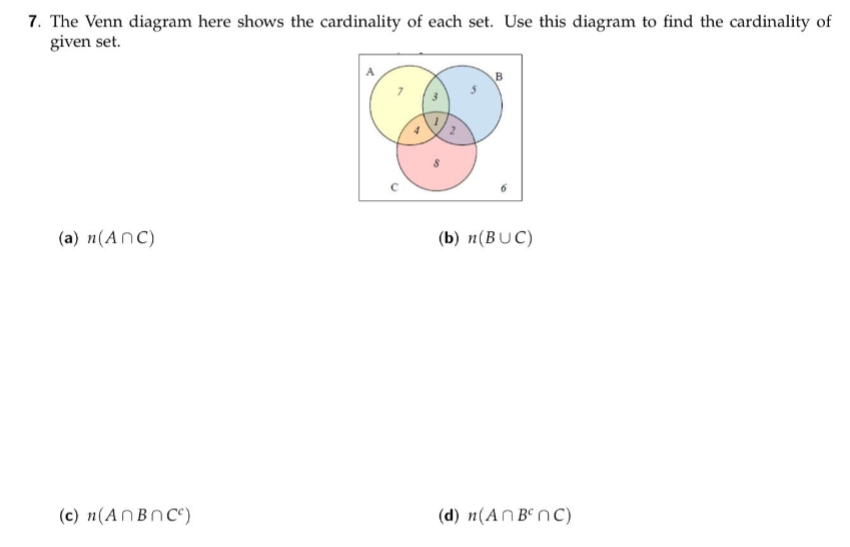 7. The Venn diagram here shows the cardinality of each set. Use this diagram to find the cardinality of given set.

A
B
7
3
5
4
1
2
8
C
6

(a) $n(A \cap C)$

(b) $n(B \cup C)$

(c) $n(A \cap B \cap C^c)$

(d) $n(A \cap B^c \cap C)$